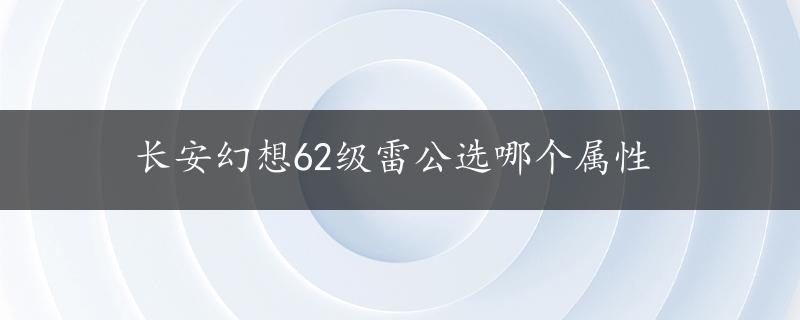 长安幻想62级雷公选哪个属性